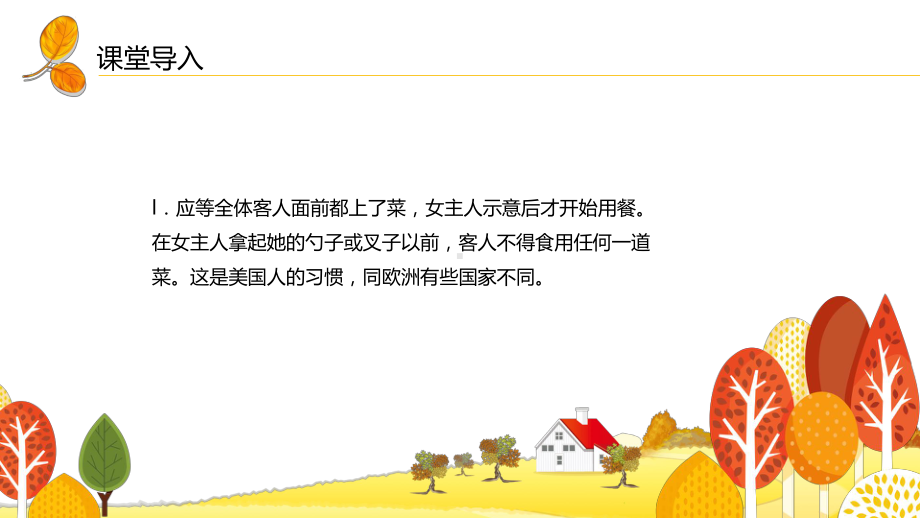 课堂导入

l．应等全体客人面前都上了菜，女主人示意后才开始用餐。在女主人拿起她的勺子或叉子以前，客人不得食用任何一道菜。这是美国人的习惯，同欧洲有些国家不同。